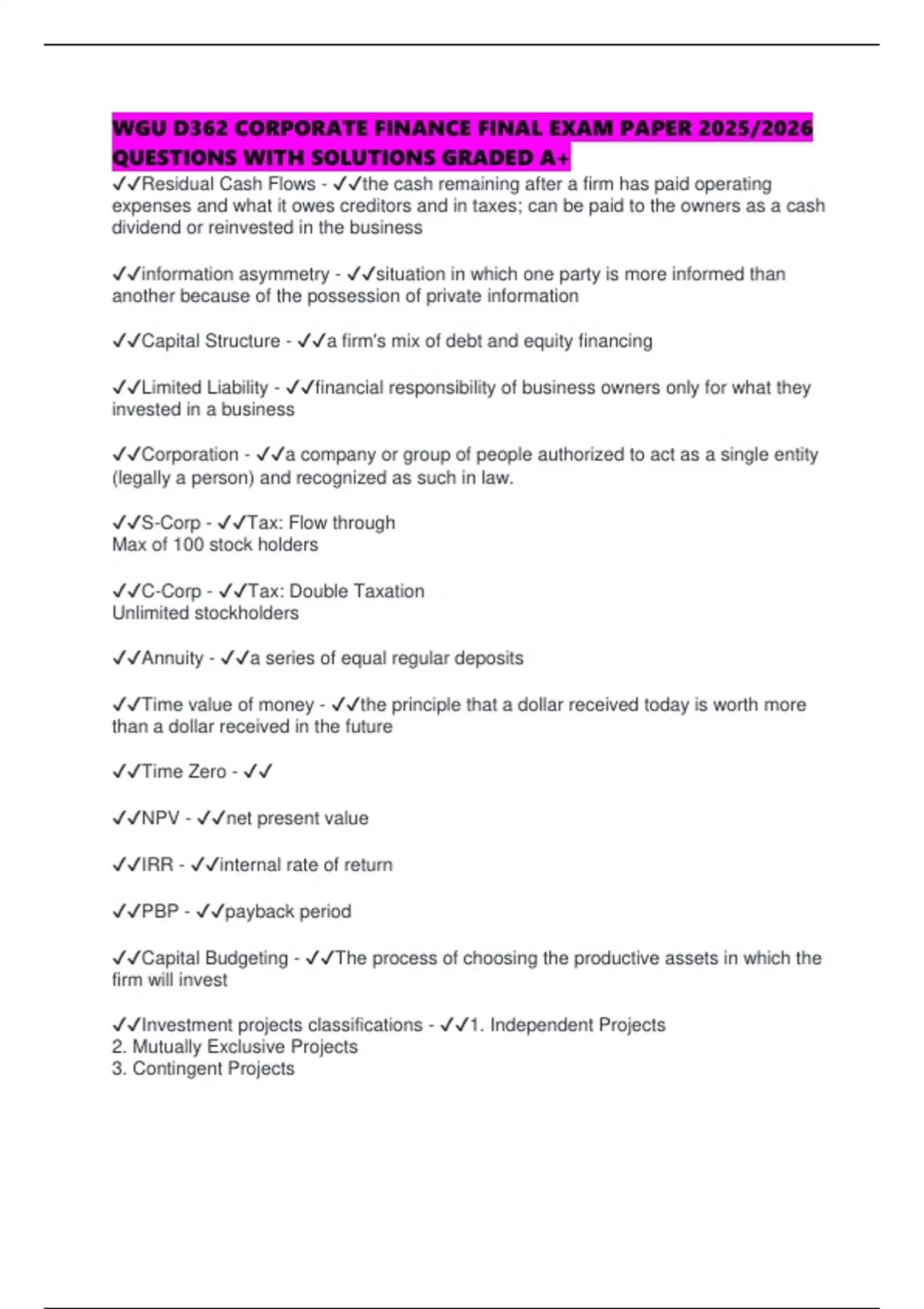 WGU D362 CORPORATE FINANCE FINAL EXAM PAPER 2025/2026 QUESTIONS WITH SOLUTIONS GRADED A+

✓✓Residual Cash Flows - ✓✓the cash remaining after a firm has paid operating expenses and what it owes creditors and in taxes; can be paid to the owners as a cash dividend or reinvested in the business

✓✓information asymmetry - ✓✓situation in which one party is more informed than another because of the possession of private information

✓✓Capital Structure - ✓✓a firm's mix of debt and equity financing

✓✓Limited Liability - ✓✓financial responsibility of business owners only for what they invested in a business

✓✓Corporation - ✓✓a company or group of people authorized to act as a single entity (legally a person) and recognized as such in law.

✓✓S-Corp - ✓✓Tax: Flow through
Max of 100 stock holders

✓✓C-Corp - ✓✓Tax: Double Taxation
Unlimited stockholders

✓✓Annuity - ✓✓a series of equal regular deposits

✓✓Time value of money - ✓✓the principle that a dollar received today is worth more than a dollar received in the future

✓✓Time Zero - ✓✓

✓✓NPV - ✓✓net present value

✓✓IRR - ✓✓internal rate of return

✓✓PBP - ✓✓payback period

✓✓Capital Budgeting - ✓✓The process of choosing the productive assets in which the firm will invest

✓✓Investment projects classifications - ✓✓1. Independent Projects
2. Mutually Exclusive Projects
3. Contingent Projects